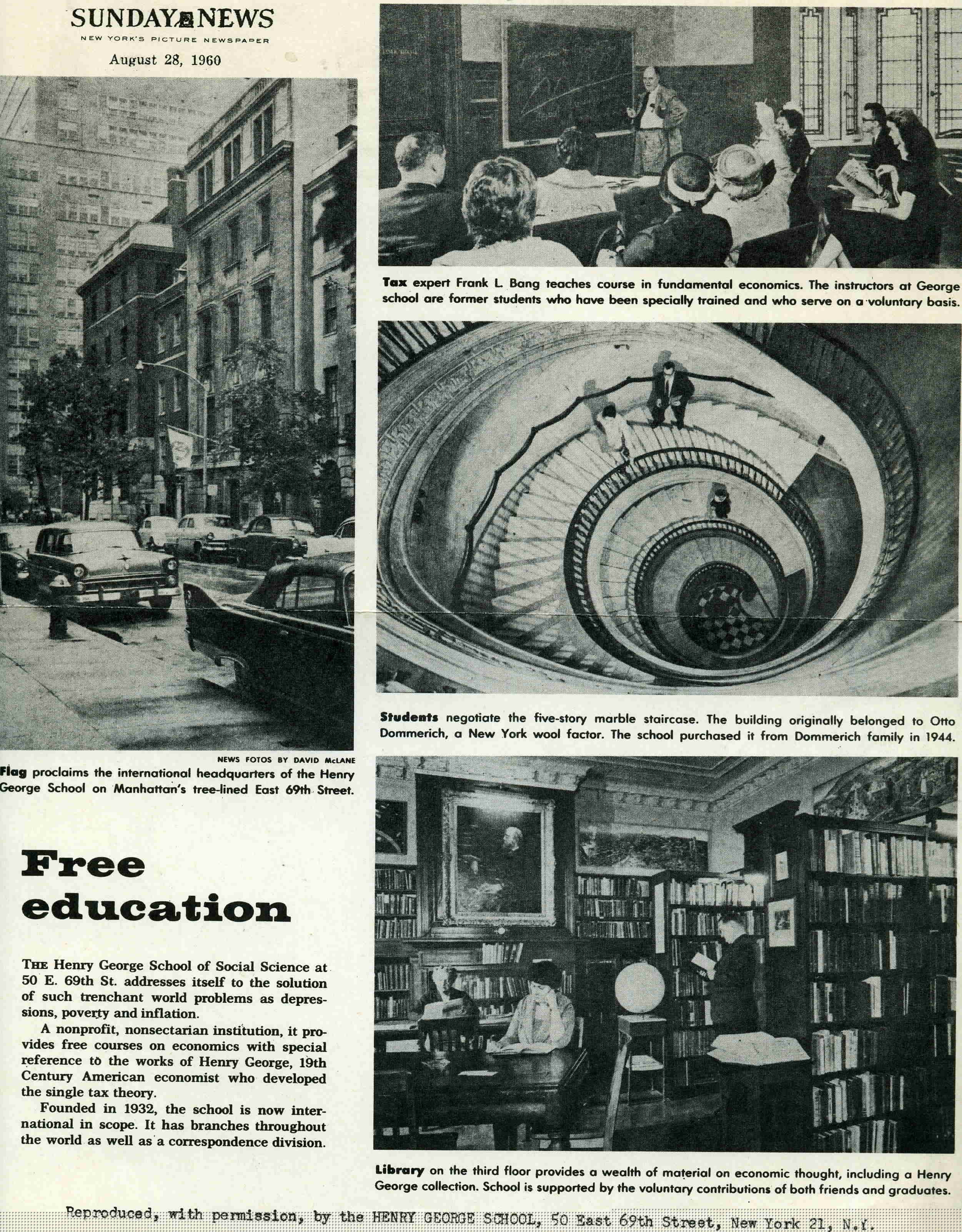 SUNDAY NEWS
NEW YORK'S PICTURE NEWSPAPER
August 28, 1960

NEWS FOTOS BY DAVID McLANE
Flag proclaims the international headquarters of the Henry George School on Manhattan's tree-lined East 69th Street.

Free education

THE Henry George School of Social Science at 50 E. 69th St. addresses itself to the solution of such trenchant world problems as depressions, poverty and inflation.

A nonprofit, nonsectarian institution, it provides free courses on economics with special reference to the works of Henry George, 19th Century American economist who developed the single tax theory.

Founded in 1932, the school is now international in scope. It has branches throughout the world as well as a correspondence division.

Tax expert Frank L. Bang teaches course in fundamental economics. The instructors at George school are former students who have been specially trained and who serve on a voluntary basis.

Students negotiate the five-story marble staircase. The building originally belonged to Otto Dommerich, a New York wool factor. The school purchased it from Dommerich family in 1944.

Library on the third floor provides a wealth of material on economic thought, including a Henry George collection. School is supported by the voluntary contributions of both friends and graduates.

Reproduced, with permission, by the HENRY GEORGE SCHOOL, 50 East 69th Street, New York 21, N.Y.